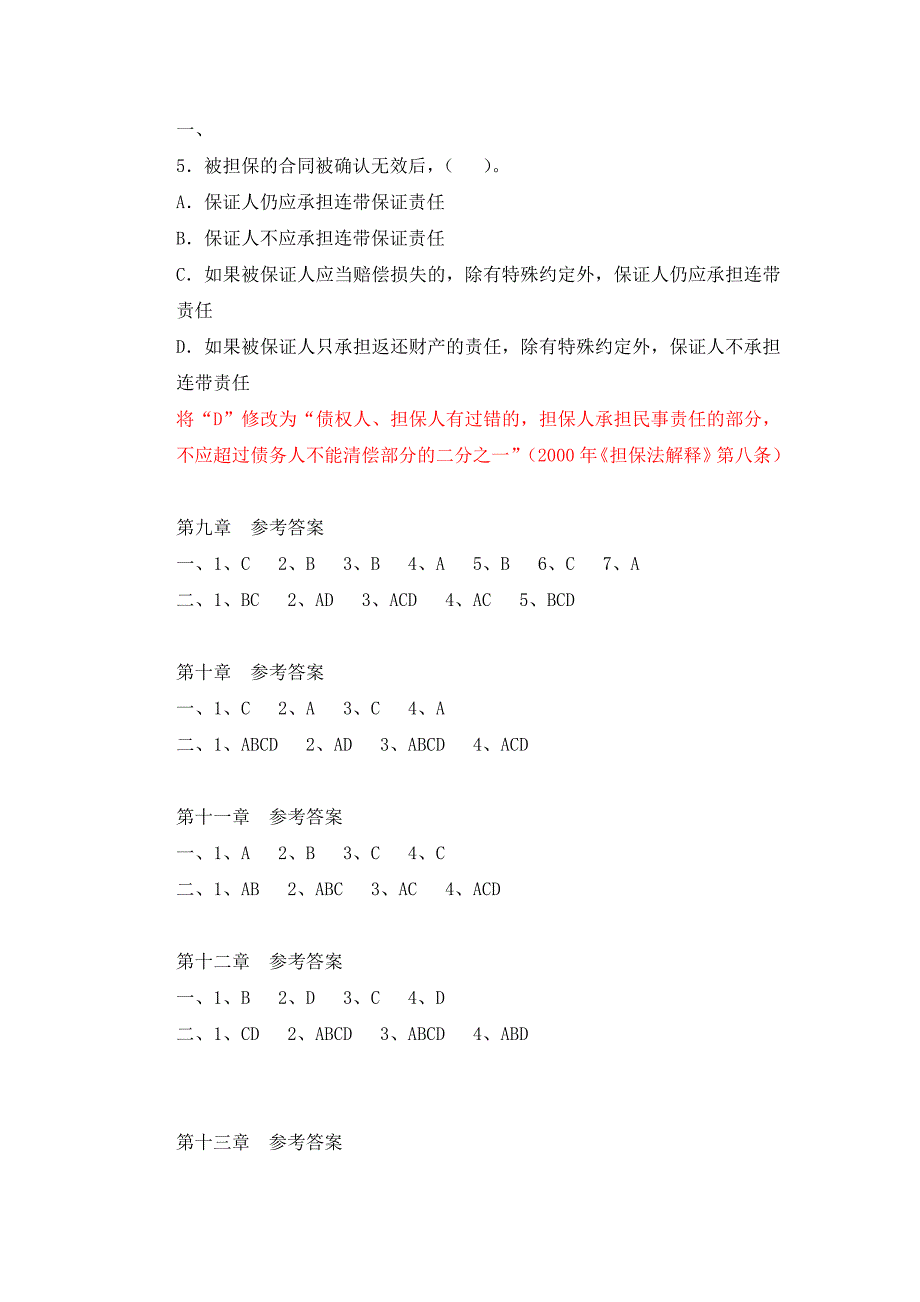 一、

5．被担保的合同被确认无效后，（　　）。

A．保证人仍应承担连带保证责任

B．保证人不应承担连带保证责任

C．如果被保证人应当赔偿损失的，除有特殊约定外，保证人仍应承担连带责任

D．如果被保证人只承担返还财产的责任，除有特殊约定外，保证人不承担连带责任

将“D”修改为“债权人、担保人有过错的，担保人承担民事责任的部分，不应超过债务人不能清偿部分的二分之一”（2000年《担保法解释》第八条）

第九章　参考答案

一、1、C　2、B　3、B　4、A　5、B　6、C　7、A

二、1、BC　2、AD　3、ACD　4、AC　5、BCD

第十章　参考答案

一、1、C　2、A　3、C　4、A

二、1、ABCD　2、AD　3、ABCD　4、ACD

第十一章　参考答案

一、1、A　2、B　3、C　4、C

二、1、AB　2、ABC　3、AC　4、ACD

第十二章　参考答案

一、1、B　2、D　3、C　4、D

二、1、CD　2、ABCD　3、ABCD　4、ABD

第十三章　参考答案